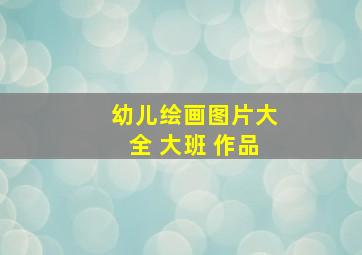 幼儿绘画图片大全 大班 作品